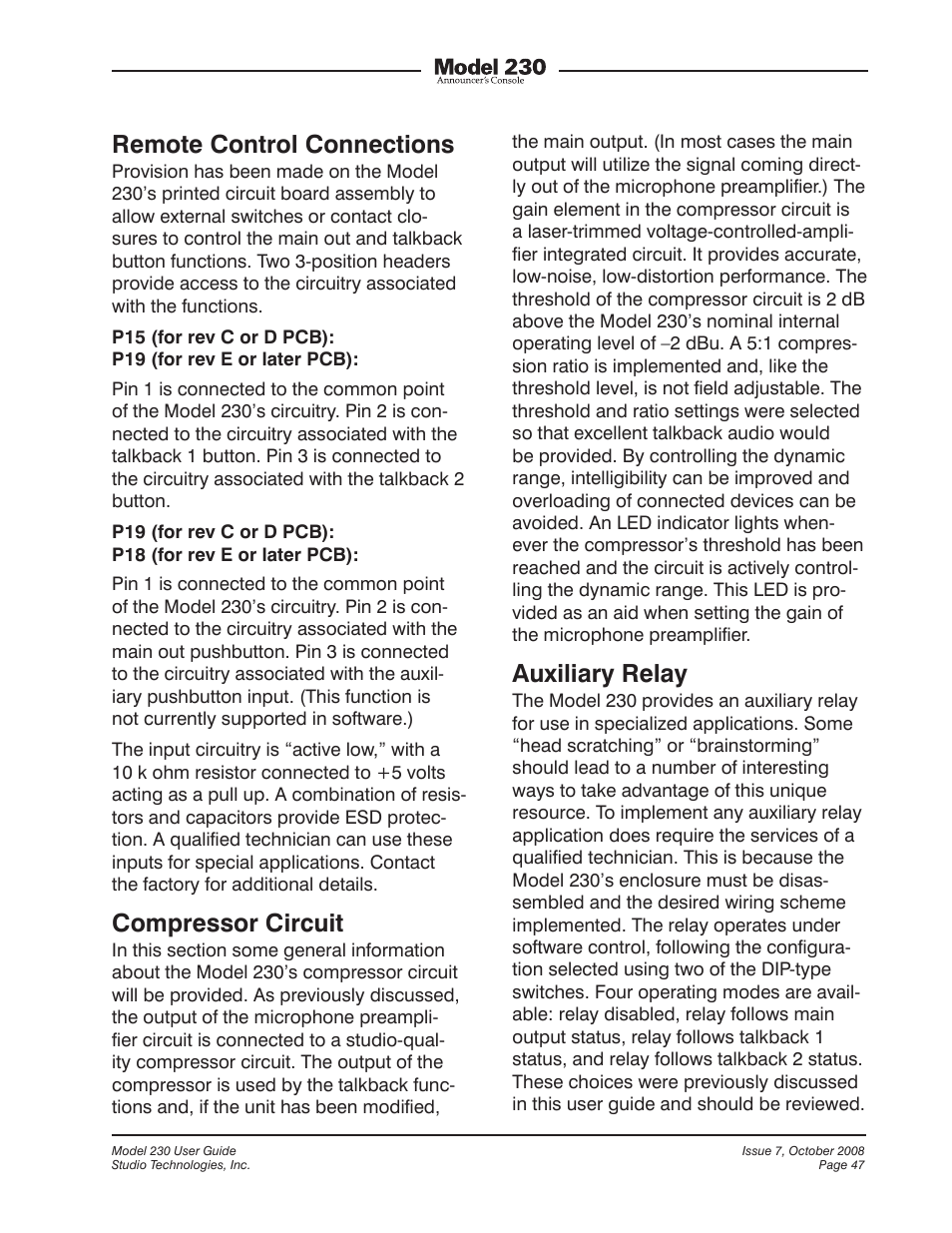 Model 230
Announcer's Console

Remote Control Connections

Provision has been made on the Model 230's printed circuit board assembly to allow external switches or contact closures to control the main out and talkback button functions. Two 3-position headers provide access to the circuitry associated with the functions.

P15 (for rev C or D PCB):
P19 (for rev E or later PCB):

Pin 1 is connected to the common point of the Model 230's circuitry. Pin 2 is connected to the circuitry associated with the talkback 1 button. Pin 3 is connected to the circuitry associated with the talkback 2 button.

P19 (for rev C or D PCB):
P18 (for rev E or later PCB):

Pin 1 is connected to the common point of the Model 230's circuitry. Pin 2 is connected to the circuitry associated with the main out pushbutton. Pin 3 is connected to the circuitry associated with the auxiliary pushbutton input. (This function is not currently supported in software.)

The input circuitry is "active low," with a 10 k ohm resistor connected to +5 volts acting as a pull up. A combination of resistors and capacitors provide ESD protection. A qualified technician can use these inputs for special applications. Contact the factory for additional details.

Compressor Circuit

In this section some general information about the Model 230's compressor circuit will be provided. As previously discussed, the output of the microphone preamplifier circuit is connected to a studio-quality compressor circuit. The output of the compressor is used by the talkback functions and, if the unit has been modified, the main output. (In most cases the main output will utilize the signal coming directly out of the microphone preamplifier.) The gain element in the compressor circuit is a laser-trimmed voltage-controlled-amplifier integrated circuit. It provides accurate, low-noise, low-distortion performance. The threshold of the compressor circuit is 2 dB above the Model 230's nominal internal operating level of –2 dBu. A 5:1 compression ratio is implemented and, like the threshold level, is not field adjustable. The threshold and ratio settings were selected so that excellent talkback audio would be provided. By controlling the dynamic range, intelligibility can be improved and overloading of connected devices can be avoided. An LED indicator lights whenever the compressor's threshold has been reached and the circuit is actively controlling the dynamic range. This LED is provided as an aid when setting the gain of the microphone preamplifier.

Auxiliary Relay

The Model 230 provides an auxiliary relay for use in specialized applications. Some "head scratching" or "brainstorming" should lead to a number of interesting ways to take advantage of this unique resource. To implement any auxiliary relay application does require the services of a qualified technician. This is because the Model 230's enclosure must be disassembled and the desired wiring scheme implemented. The relay operates under software control, following the configuration selected using two of the DIP-type switches. Four operating modes are available: relay disabled, relay follows main output status, relay follows talkback 1 status, and relay follows talkback 2 status. These choices were previously discussed in this user guide and should be reviewed.

Model 230 User Guide
Studio Technologies, Inc.

Issue 7, October 2008
Page 47